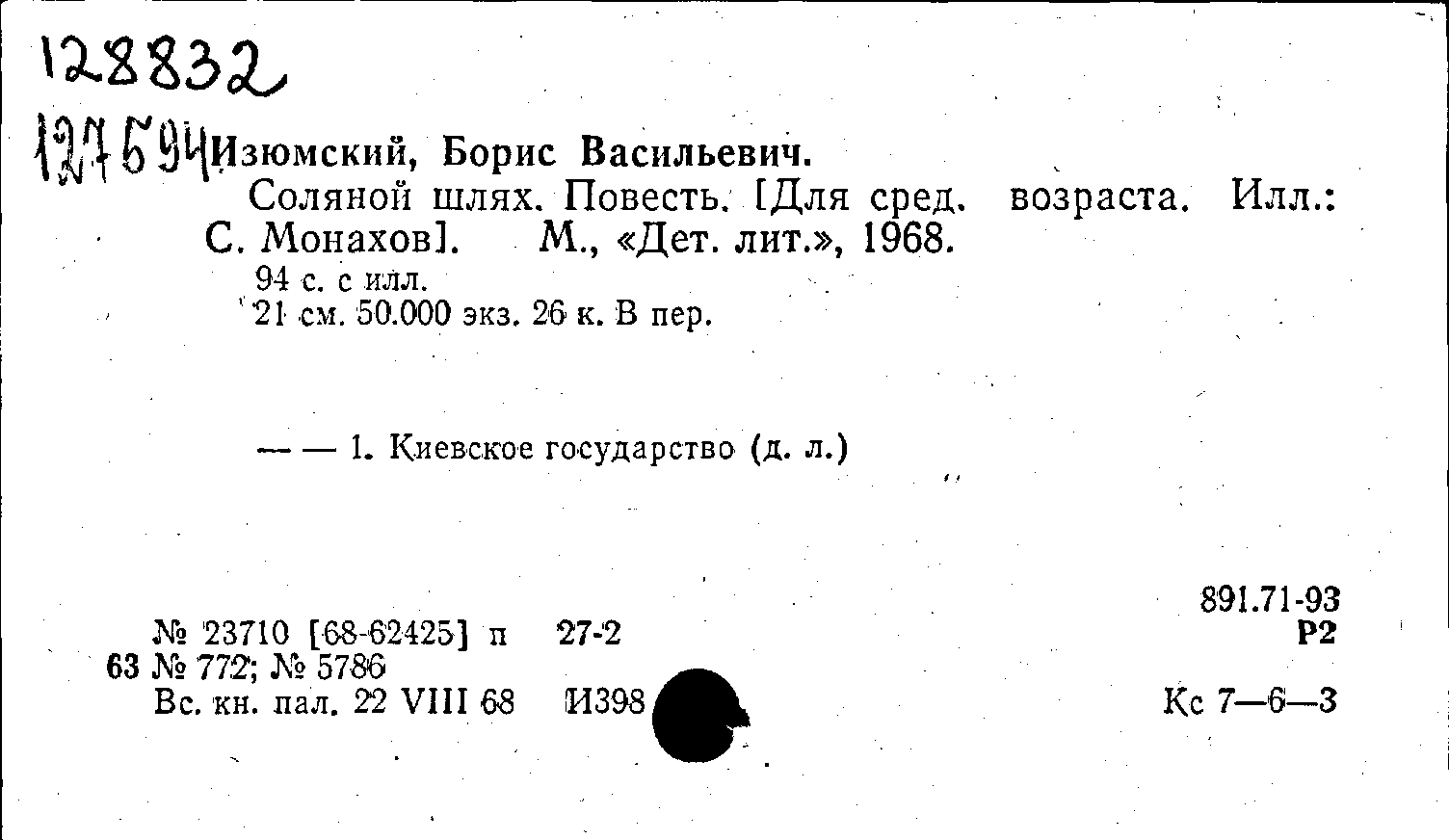 128832

127594 Изюмский, Борис Васильевич.

Соляной шлях. Повесть. [Для сред. возраста. Илл.: С. Монахов]. М., «Дет. лит.», 1968.

94 с. с илл.
21 см. 50.000 экз. 26 к. В пер.

— — 1. Киевское государство (д. л.)

891.71-93
Р2

№ 23710 [68-62425] п 27-2
63 № 772; № 5786
Вс. кн. пал. 22 VIII 68 И398

Кс 7—6—3